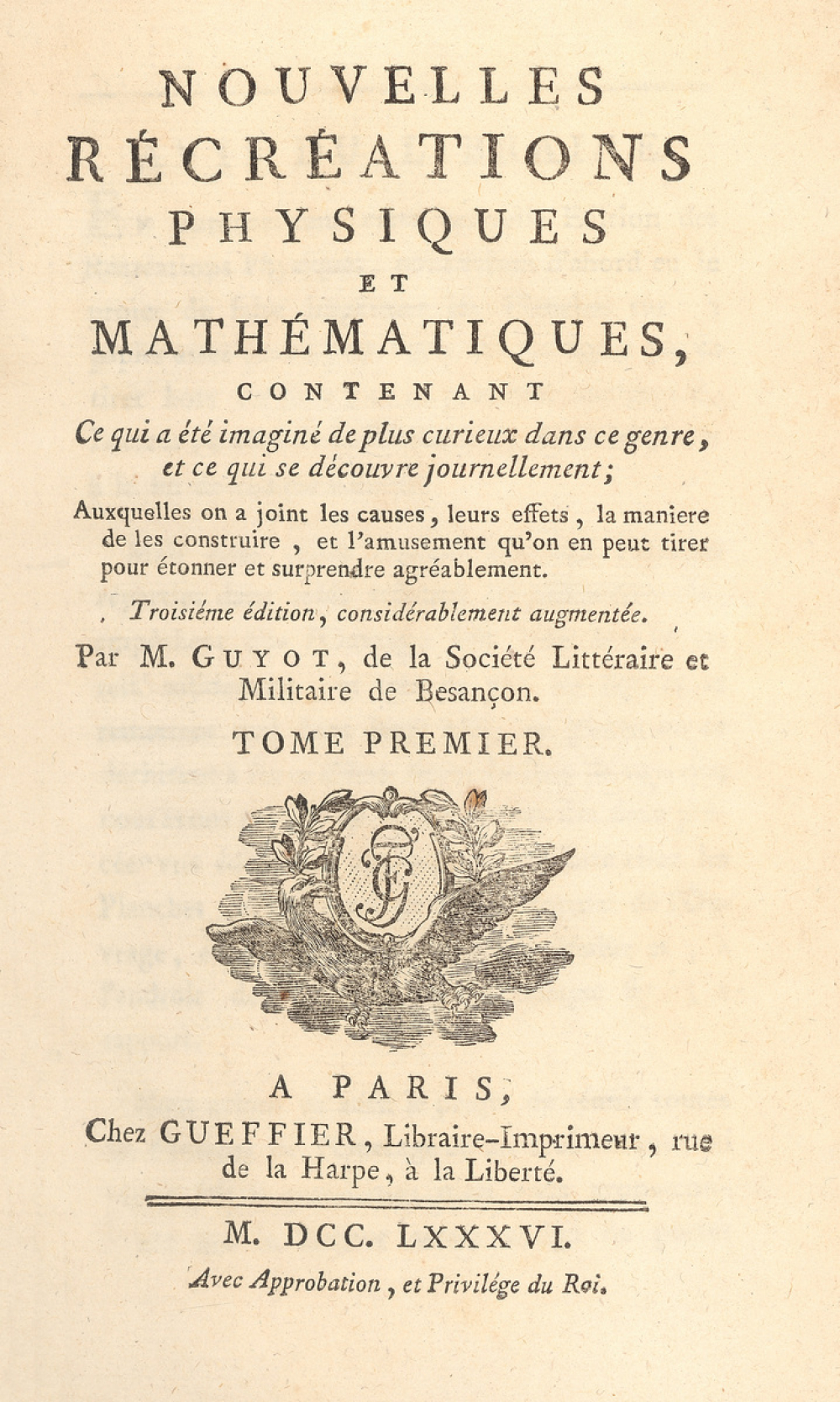 NOUVELLES RÉCRÉATIONS PHYSIQUES ET MATHÉMATIQUES,

CONTENANT

Ce qui a été imaginé de plus curieux dans ce genre, et ce qui se découvre journellement;

Auxquelles on a joint les causes, leurs effets, la maniere de les construire, et l'amusement qu'on en peut tirer pour étonner et surprendre agréablement.

Troisiéme édition, considérablement augmentée.

Par M. GUYOT, de la Société Littéraire et Militaire de Besançon.

TOME PREMIER.

A PARIS,
Chez GUEFFIER, Libraire-Imprimeur, rue de la Harpe, à la Liberté.

M. DCC. LXXXVI.

Avec Approbation, et Privilége du Roi.